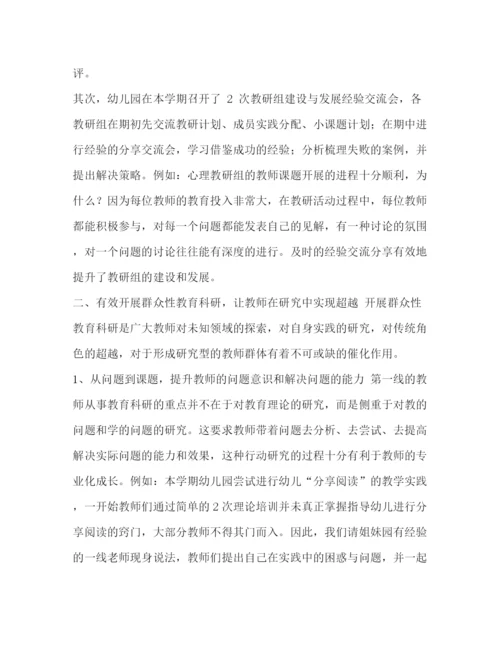 评。

其次，幼儿园在本学期召开了 2 次教研组建设与发展经验交流会，各教研组在期初先交流教研计划、成员实践分配、小课题计划；在期中进行经验的分享交流会，学习借鉴成功的经验；分析梳理失败的案例，并提出解决策略。例如：心理教研组的教师课题开展的进程十分顺利，为什么？因为每位教师的教育投入非常大，在教研活动过程中，每位教师都能积极参与，对每一个问题都能发表自己的见解，有一种讨论的氛围，对一个问题的讨论往往能有深度的进行。及时的经验交流分享有效地提升了教研组的建设和发展。

二、有效开展群众性教育科研，让教师在研究中实现超越 开展群众性教育科研是广大教师对未知领域的探索，对自身实践的研究，对传统角色的超越，对于形成研究型的教师群体有着不可或缺的催化作用。

1、从问题到课题，提升教师的问题意识和解决问题的能力 第一线的教师从事教育科研的重点并不在于对教育理论的研究，而是侧重于对教的问题和学的问题的研究。这要求教师带着问题去分析、去尝试、去提高解决实际问题的能力和效果，这种行动研究的过程十分有利于教师的专业化成长。例如：本学期幼儿园尝试进行幼儿“分享阅读”的教学实践，一开始教师们通过简单的 2 次理论培训并未真正掌握指导幼儿进行分享阅读的窍门，大部分教师不得其门而入。因此，我们请姐妹园有经验的一线老师现身说法，教师们提出自己在实践中的困惑与问题，并一起